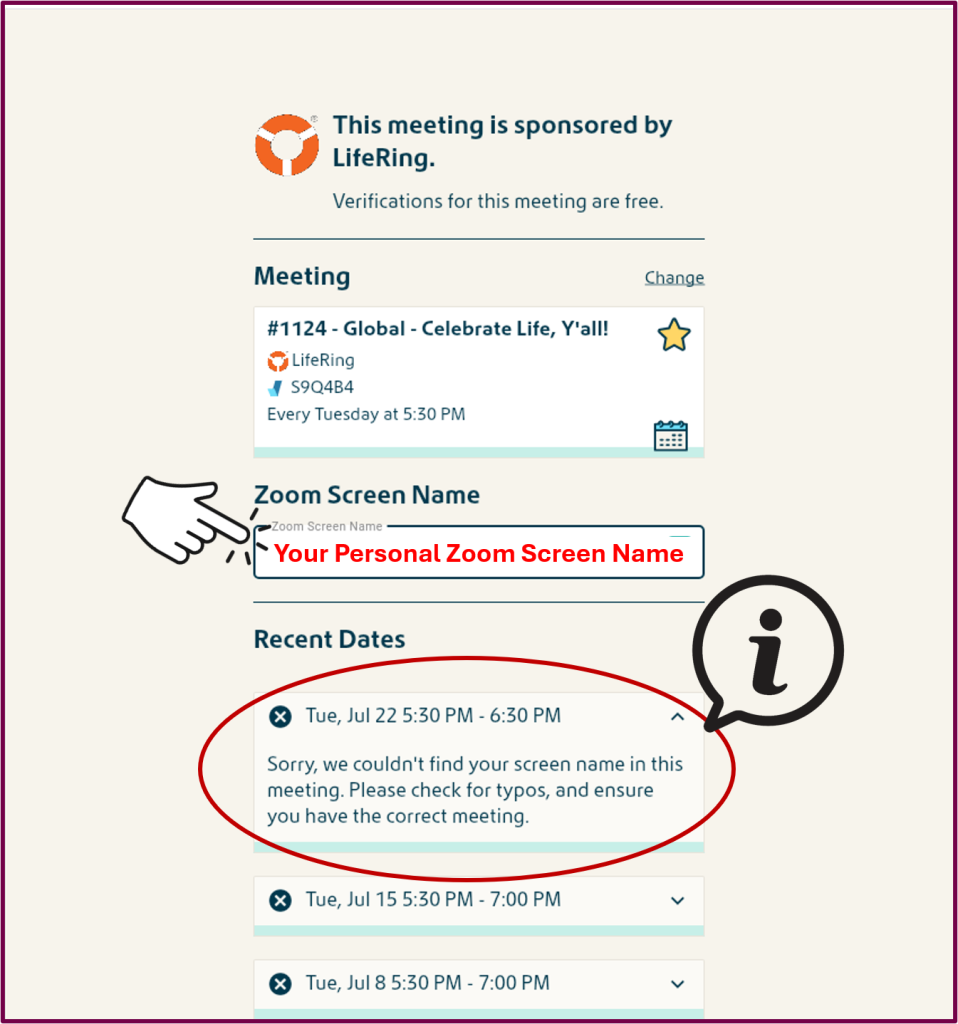 This meeting is sponsored by LifeRing.

Verifications for this meeting are free.

Meeting

Change

#1124 - Global - Celebrate Life, Y'all!

LifeRing

S9Q4B4

Every Tuesday at 5:30 PM

Zoom Screen Name

Zoom Screen Name

Your Personal Zoom Screen Name

Recent Dates

Tue, Jul 22 5:30 PM - 6:30 PM

Sorry, we couldn't find your screen name in this meeting. Please check for typos, and ensure you have the correct meeting.

Tue, Jul 15 5:30 PM - 7:00 PM

Tue, Jul 8 5:30 PM - 7:00 PM